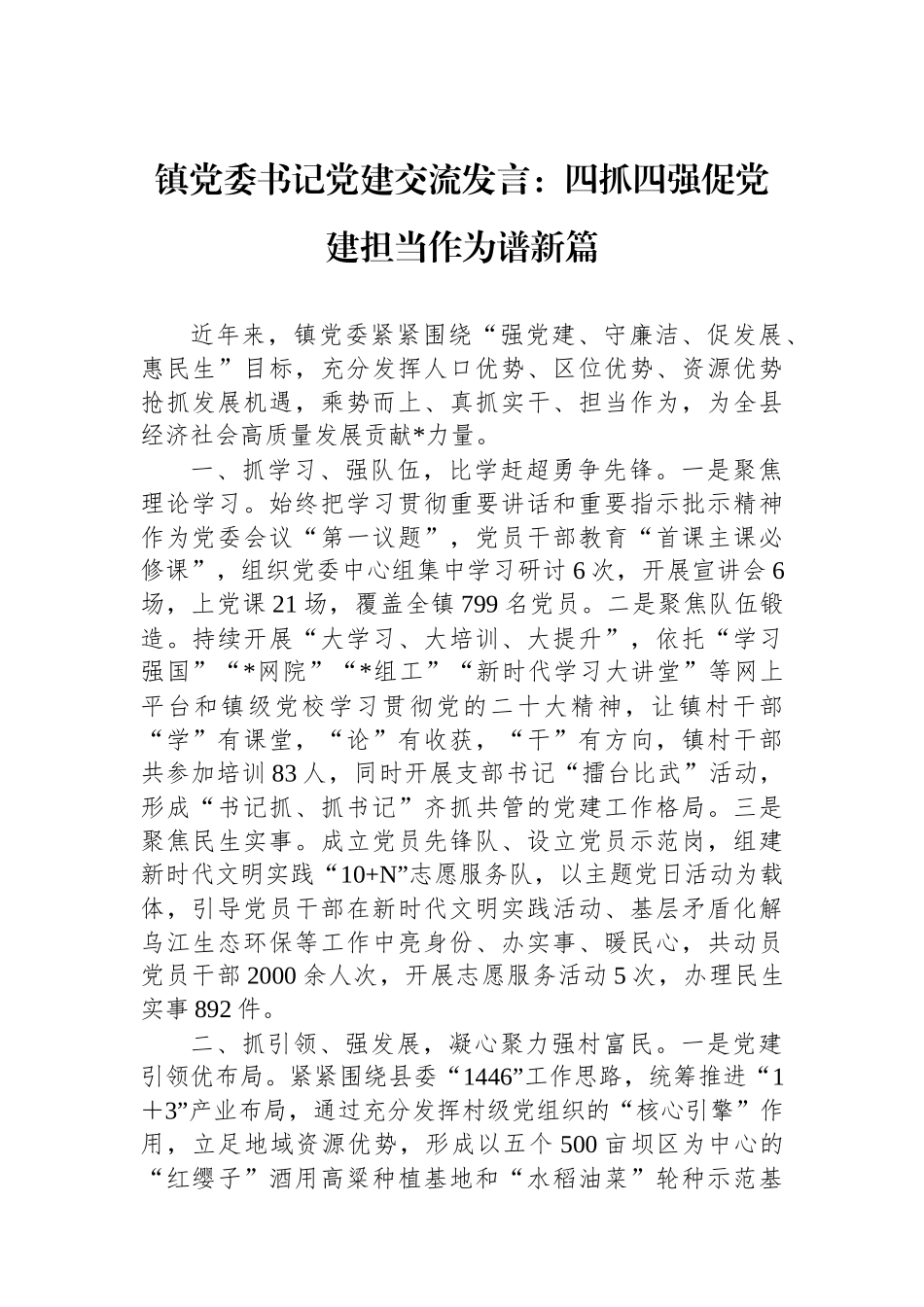 镇党委书记党建交流发言：四抓四强促党建担当作为谱新篇

近年来，镇党委紧紧围绕“强党建、守廉洁、促发展、惠民生”目标，充分发挥人口优势、区位优势、资源优势抢抓发展机遇，乘势而上、真抓实干、担当作为，为全县经济社会高质量发展贡献*力量。

一、抓学习、强队伍，比学赶超勇争先锋。一是聚焦理论学习。始终把学习贯彻重要讲话和重要指示批示精神作为党委会议“第一议题”，党员干部教育“首课主课必修课”，组织党委中心组集中学习研讨6次，开展宣讲会6场，上党课21场，覆盖全镇799名党员。二是聚焦队伍锻造。持续开展“大学习、大培训、大提升”，依托“学习强国”“*网院”“*组工”“新时代学习大讲堂”等网上平台和镇级党校学习贯彻党的二十大精神，让镇村干部“学”有课堂，“论”有收获，“干”有方向，镇村干部共参加培训83人，同时开展支部书记“擂台比武”活动，形成“书记抓、抓书记”齐抓共管的党建工作格局。三是聚焦民生实事。成立党员先锋队、设立党员示范岗，组建新时代文明实践“10+N”志愿服务队，以主题党日活动为载体，引导党员干部在新时代文明实践活动、基层矛盾化解乌江生态环保等工作中亮身份、办实事、暖民心，共动员党员干部2000余人次，开展志愿服务活动5次，办理民生实事892件。

二、抓引领、强发展，凝心聚力强村富民。一是党建引领优布局。紧紧围绕县委“1446”工作思路，统筹推进“1＋3”产业布局，通过充分发挥村级党组织的“核心引擎”作用，立足地域资源优势，形成以五个500亩坝区为中心的“红缨子”酒用高粱种植基地和“水稻油菜”轮种示范基